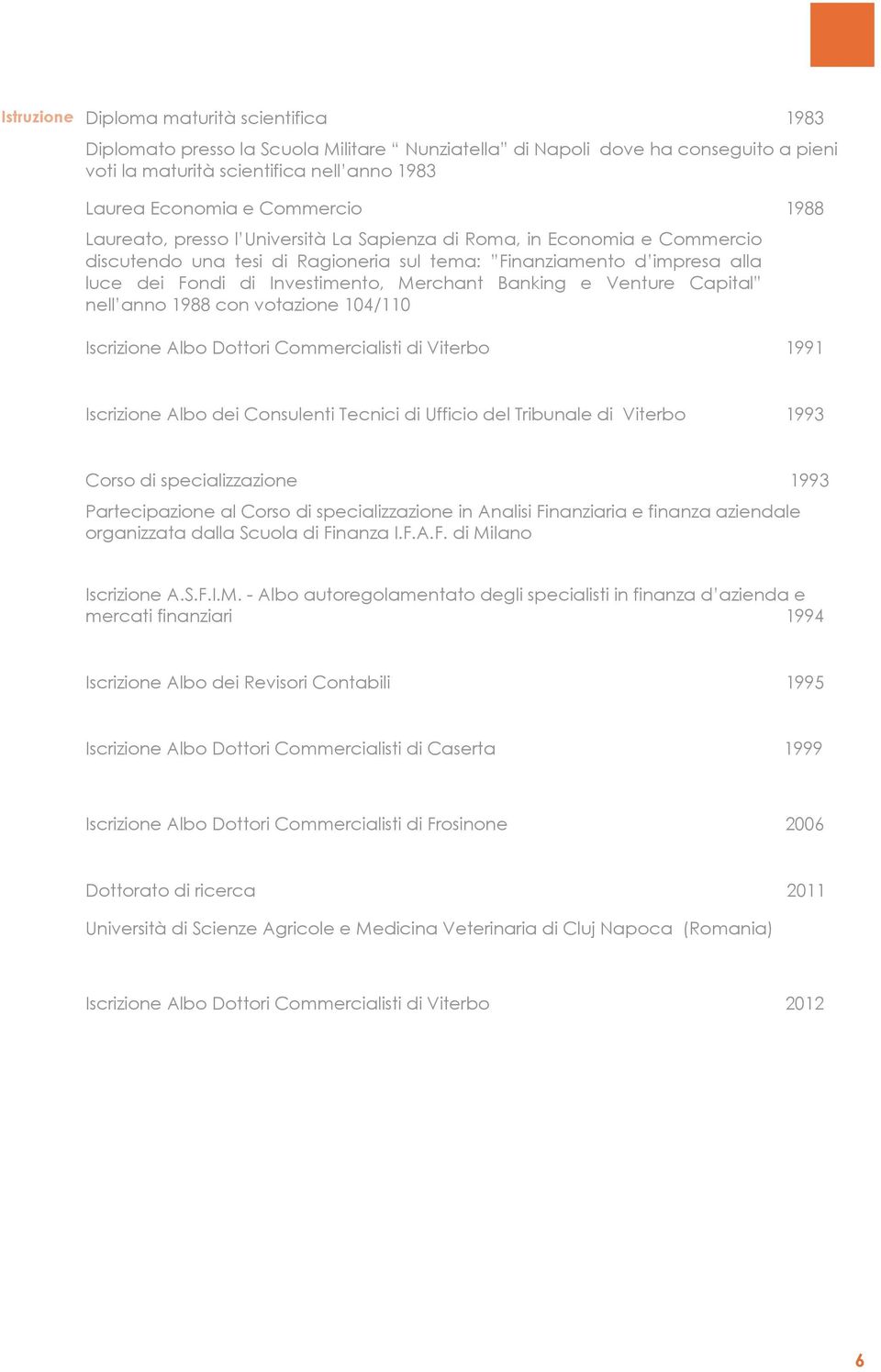 Istruzione

Diploma maturità scientifica 1983

Diplomato presso la Scuola Militare “ Nunziatella” di Napoli dove ha conseguito a pieni voti la maturità scientifica nell’anno 1983

Laurea Economia e Commercio 1988

Laureato, presso l’Università La Sapienza di Roma, in Economia e Commercio discutendo una tesi di Ragioneria sul tema: ”Finanziamento d’impresa alla luce dei Fondi di Investimento, Merchant Banking e Venture Capital” nell’anno 1988 con votazione 104/110

Iscrizione Albo Dottori Commercialisti di Viterbo 1991

Iscrizione Albo dei Consulenti Tecnici di Ufficio del Tribunale di Viterbo 1993

Corso di specializzazione 1993

Partecipazione al Corso di specializzazione in Analisi Finanziaria e finanza aziendale organizzata dalla Scuola di Finanza I.F.A.F. di Milano

Iscrizione A.S.F.I.M. - Albo autoregolamentato degli specialisti in finanza d’azienda e mercati finanziari 1994

Iscrizione Albo dei Revisori Contabili 1995

Iscrizione Albo Dottori Commercialisti di Caserta 1999

Iscrizione Albo Dottori Commercialisti di Frosinone 2006

Dottorato di ricerca 2011

Università di Scienze Agricole e Medicina Veterinaria di Cluj Napoca (Romania)

Iscrizione Albo Dottori Commercialisti di Viterbo 2012

6